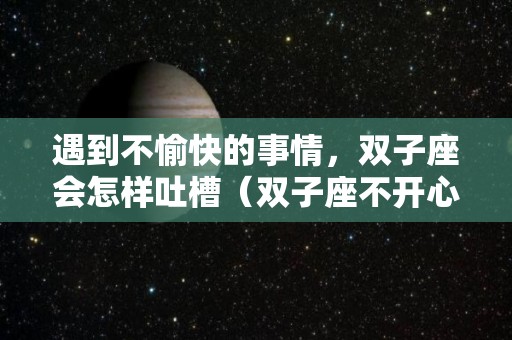 遇到不愉快的事情，双子座会怎样吐槽（双子座不开心